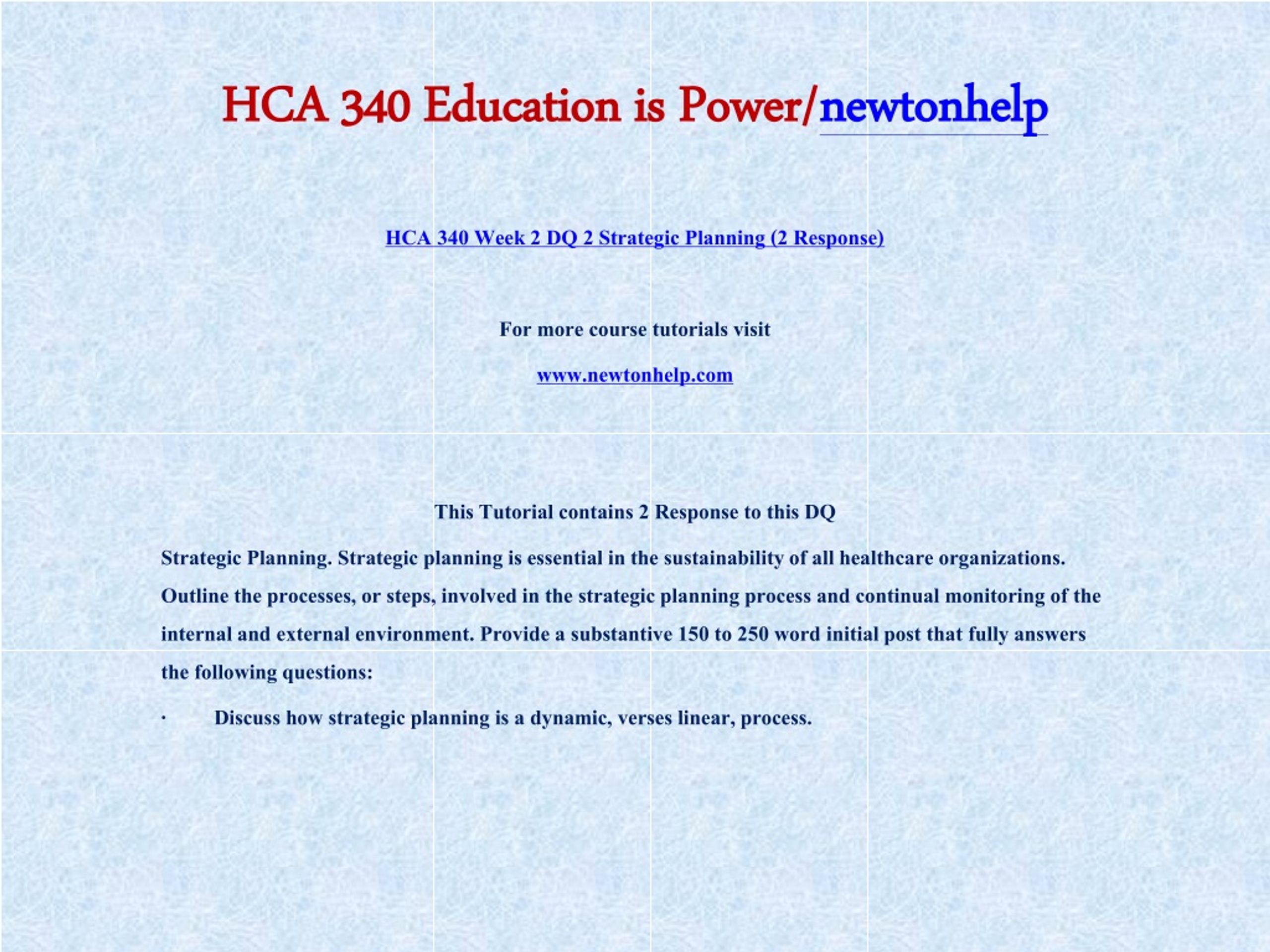 HCA 340 Education is Power/newtonhelp

HCA 340 Week 2 DQ 2 Strategic Planning (2 Response)

For more course tutorials visit

www.newtonhelp.com

This Tutorial contains 2 Response to this DQ

Strategic Planning. Strategic planning is essential in the sustainability of all healthcare organizations. Outline the processes, or steps, involved in the strategic planning process and continual monitoring of the internal and external environment. Provide a substantive 150 to 250 word initial post that fully answers the following questions:

· Discuss how strategic planning is a dynamic, verses linear, process.